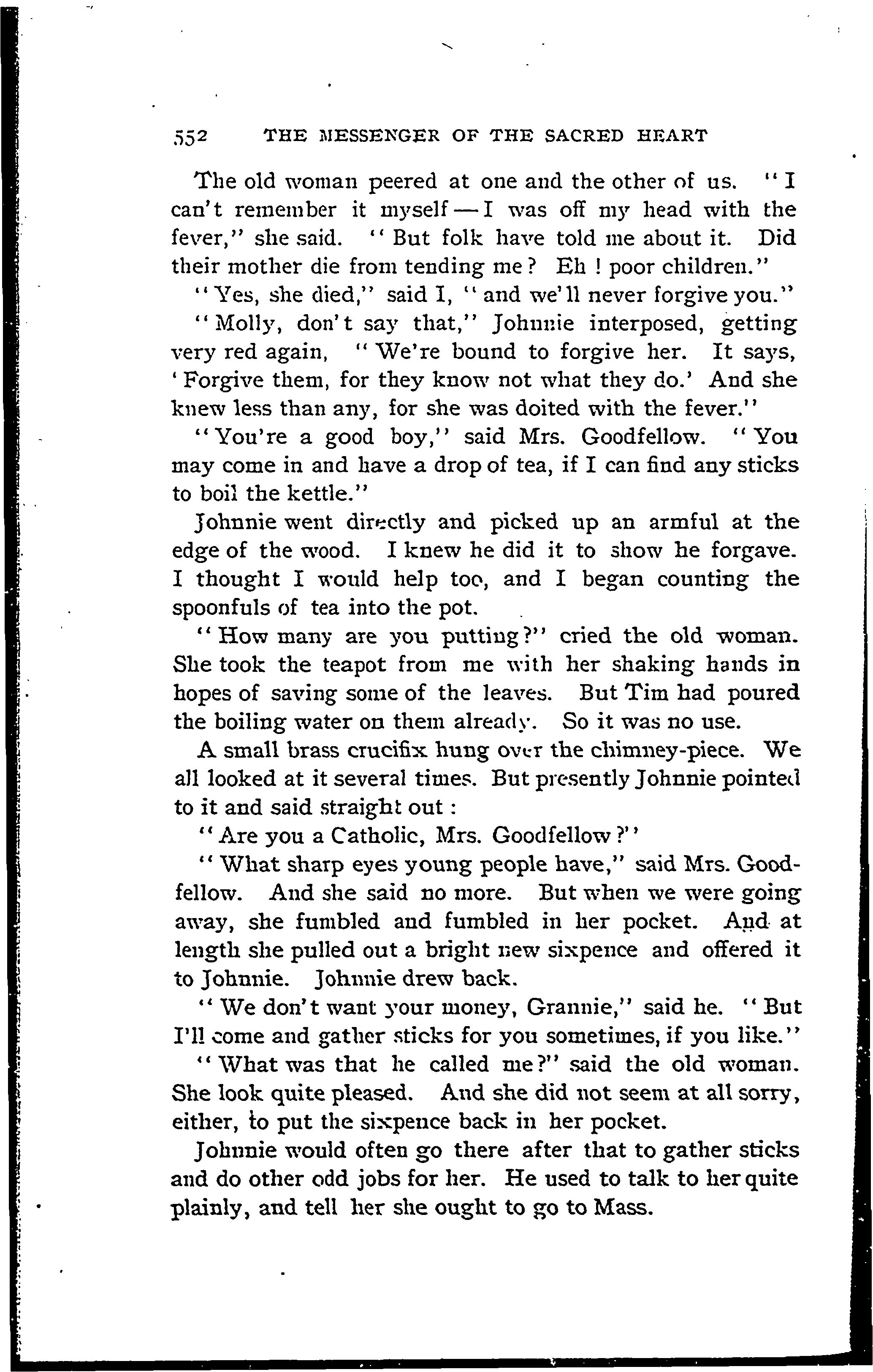 552 THE MESSENGER OF THE SACRED HEART

The old woman peered at one and the other of us. "I can't remember it myself — I was off my head with the fever," she said. "But folk have told me about it. Did their mother die from tending me? Eh! poor children."

"Yes, she died," said I, "and we'll never forgive you."

"Molly, don't say that," Johnnie interposed, getting very red again, "We're bound to forgive her. It says, 'Forgive them, for they know not what they do.' And she knew less than any, for she was doited with the fever."

"You're a good boy," said Mrs. Goodfellow. "You may come in and have a drop of tea, if I can find any sticks to boil the kettle."

Johnnie went directly and picked up an armful at the edge of the wood. I knew he did it to show he forgave. I thought I would help too, and I began counting the spoonfuls of tea into the pot.

"How many are you putting?" cried the old woman. She took the teapot from me with her shaking hands in hopes of saving some of the leaves. But Tim had poured the boiling water on them already. So it was no use.

A small brass crucifix hung over the chimney-piece. We all looked at it several times. But presently Johnnie pointed to it and said straight out:

"Are you a Catholic, Mrs. Goodfellow?"

"What sharp eyes young people have," said Mrs. Goodfellow. And she said no more. But when we were going away, she fumbled and fumbled in her pocket. And at length she pulled out a bright new sixpence and offered it to Johnnie. Johnnie drew back.

"We don't want your money, Grannie," said he. "But I'll come and gather sticks for you sometimes, if you like."

"What was that he called me?" said the old woman. She look quite pleased. And she did not seem at all sorry, either, to put the sixpence back in her pocket.

Johnnie would often go there after that to gather sticks and do other odd jobs for her. He used to talk to her quite plainly, and tell her she ought to go to Mass.